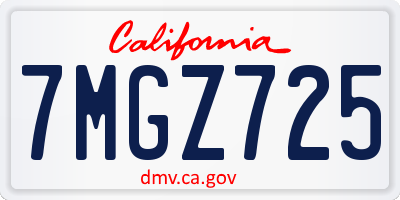 California

7MGZ725

dmv.ca.gov